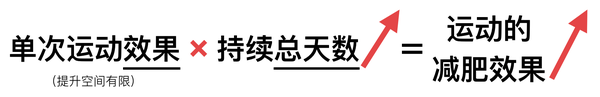 单次运动效果 × 持续总天数 = 运动的减肥效果

（提升空间有限）